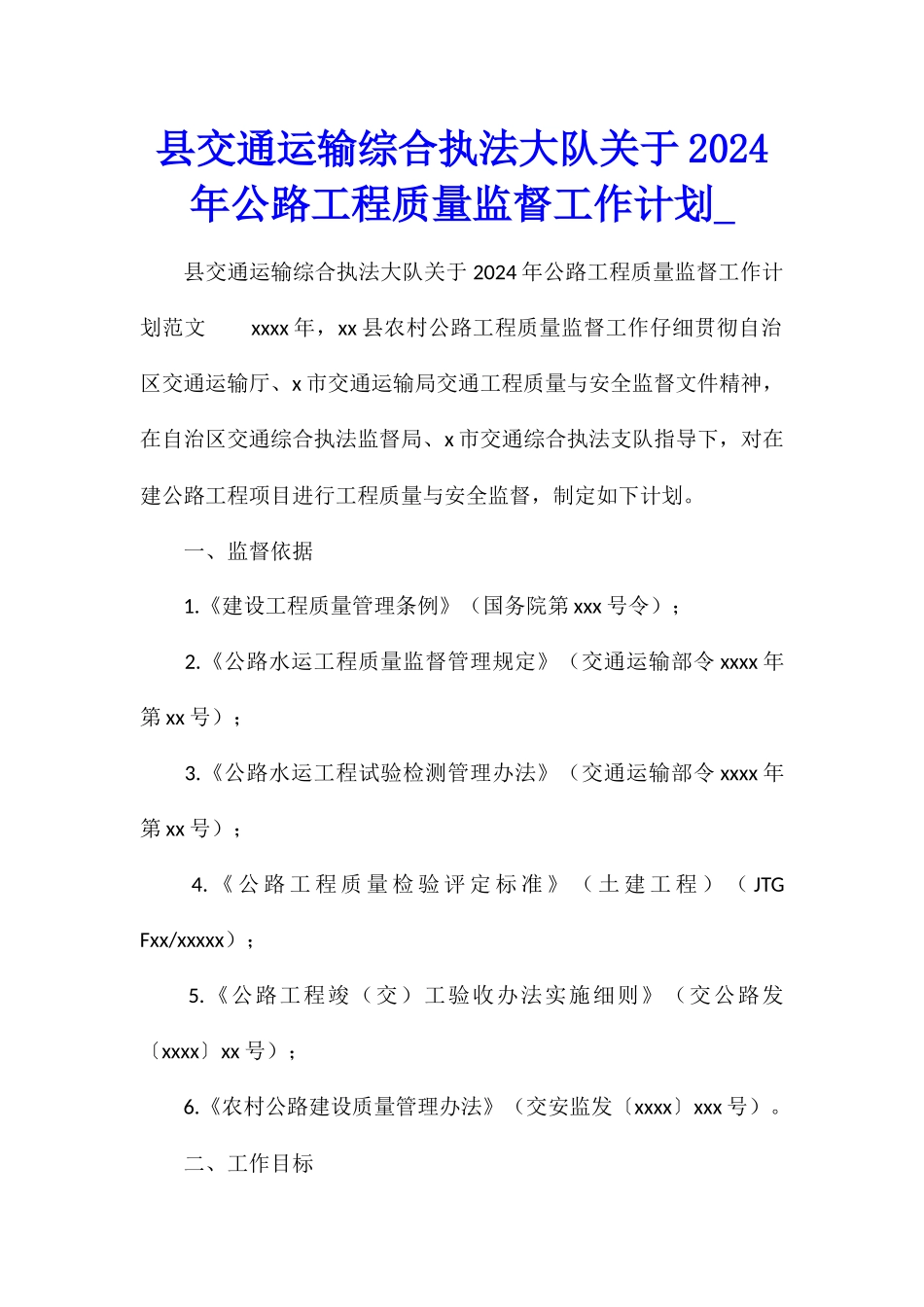 县交通运输综合执法大队关于2024年公路工程质量监督工作计划_

县交通运输综合执法大队关于2024年公路工程质量监督工作计划范文　　xxxx年，xx县农村公路工程质量监督工作仔细贯彻自治区交通运输厅、x市交通运输局交通工程质量与安全监督文件精神，在自治区交通综合执法监督局、x市交通综合执法支队指导下，对在建公路工程项目进行工程质量与安全监督，制定如下计划。

一、监督依据

1.《建设工程质量管理条例》（国务院第xxx号令）；

2.《公路水运工程质量监督管理规定》（交通运输部令xxxx年第xx号）；

3.《公路水运工程试验检测管理办法》（交通运输部令xxxx年第xx号）；

4.《公路工程质量检验评定标准》（土建工程）（JTG Fxx/xxxxx）；

5.《公路工程竣（交）工验收办法实施细则》（交公路发〔xxxx〕xx号）；

6.《农村公路建设质量管理办法》（交安监发〔xxxx〕xxx号）。

二、工作目标